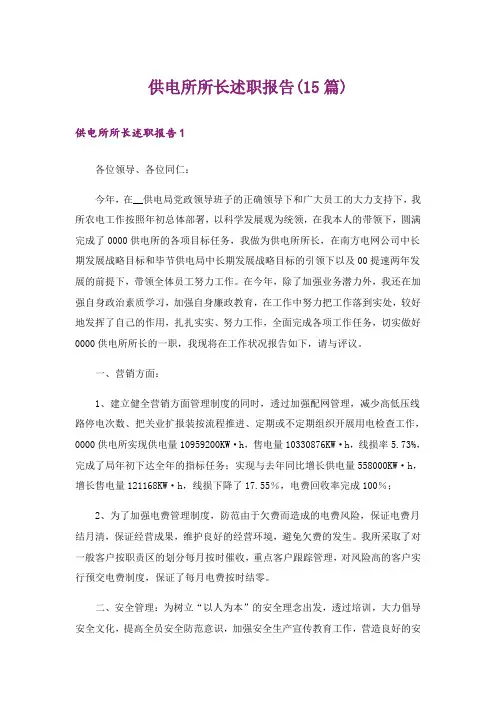 供电所所长述职报告(15篇)

供电所所长述职报告1

各位领导、各位同仁：

今年，在__供电局党政领导班子的正确领导下和广大员工的大力支持下，我所农电工作按照年初总体部署，以科学发展观为统领，在我本人的带领下，圆满完成了0000供电所的各项目标任务，我做为供电所所长，在南方电网公司中长期发展战略目标和毕节供电局中长期发展战略目标的引领下以及00提速两年发展的前提下，带领全体员工努力工作。在今年，除了加强业务潜力外，我还在加强自身政治素质学习，加强自身廉政教育，在工作中努力把工作落到实处，较好地发挥了自己的作用，扎扎实实、努力工作，全面完成各项工作任务，切实做好0000供电所所长的一职，我现将在工作状况报告如下，请与评议。

一、营销方面：

1、建立健全营销方面管理制度的同时，透过加强配网管理，减少高低压线路停电次数、把关业扩报装按流程推进、定期或不定期组织开展用电检查工作，0000供电所实现供电量10959200KW·h，售电量10330876KW·h，线损率5.73%，完成了局年初下达全年的指标任务；实现与去年同比增长供电量558000KW·h，增长售电量121168KW·h，线损下降了17.55%，电费回收率完成100%；

2、为了加强电费管理制度，防范由于欠费而造成的电费风险，保证电费月结月清，保证经营成果，维护良好的经营环境，避免欠费的发生。我所采取了对一般客户按职责区的划分每月按时催收，重点客户跟踪管理，对风险高的客户实行预交电费制度，保证了每月电费按时结零。

二、安全管理：为树立“以人为本”的安全理念出发，透过培训，大力倡导安全文化，提高全员安全防范意识，加强安全生产宣传教育工作，营造良好的安